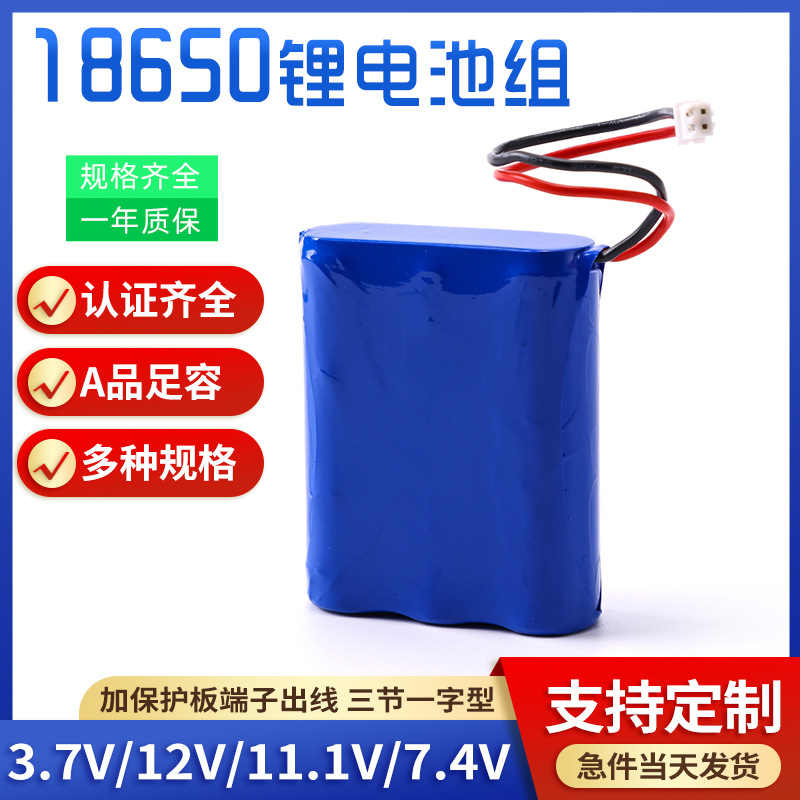 18650锂电池组

规格齐全

一年质保

认证齐全

A品足容

多种规格

加保护板端子出线 三节一字型

3.7V/12V/11.1V/7.4V

支持定制

急件当天发货